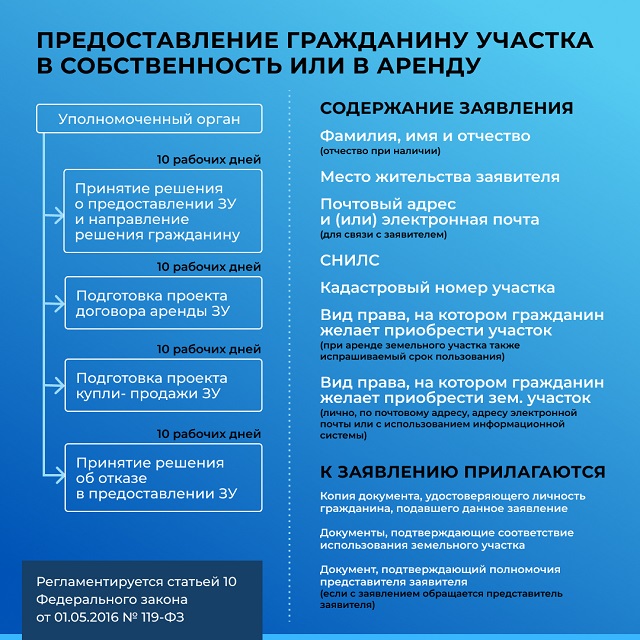 ПРЕДОСТАВЛЕНИЕ ГРАЖДАНИНУ УЧАСТКА В СОБСТВЕННОСТЬ ИЛИ В АРЕНДУ

Уполномоченный орган

10 рабочих дней

Принятие решения о предоставлении ЗУ и направление решения гражданину

10 рабочих дней

Подготовка проекта договора аренды ЗУ

10 рабочих дней

Подготовка проекта купли- продажи ЗУ

10 рабочих дней

Принятие решения об отказе в предоставлении ЗУ

Регламентируется статьей 10 Федерального закона от 01.05.2016 № 119-ФЗ

СОДЕРЖАНИЕ ЗАЯВЛЕНИЯ

Фамилия, имя и отчество
(отчество при наличии)

Место жительства заявителя

Почтовый адрес и (или) электронная почта
(для связи с заявителем)

СНИЛС

Кадастровый номер участка

Вид права, на котором гражданин желает приобрести участок
(при аренде земельного участка также испрашиваемый срок пользования)

Вид права, на котором гражданин желает приобрести зем. участок
(лично, по почтовому адресу, адресу электронной почты или с использованием информационной системы)

К ЗАЯВЛЕНИЮ ПРИЛАГАЮТСЯ

Копия документа, удостоверяющего личность гражданина, подавшего данное заявление

Документы, подтверждающие соответствие использования земельного участка

Документ, подтверждающий полномочия представителя заявителя
(если с заявлением обращается представитель заявителя)